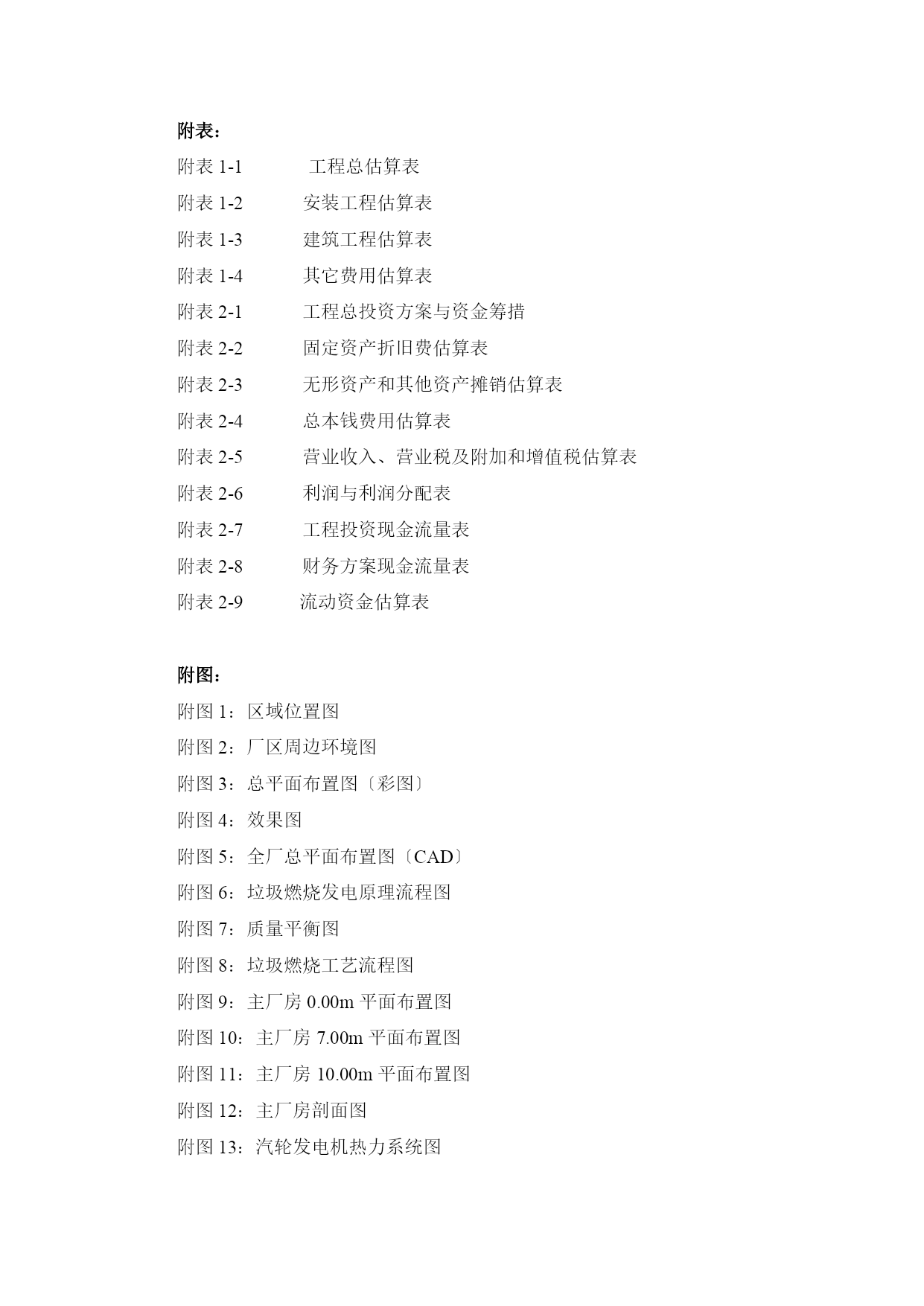 附表：

附表 1-1　　工程总估算表

附表 1-2　　安装工程估算表

附表 1-3　　建筑工程估算表

附表 1-4　　其它费用估算表

附表 2-1　　工程总投资方案与资金筹措

附表 2-2　　固定资产折旧费估算表

附表 2-3　　无形资产和其他资产摊销估算表

附表 2-4　　总本钱费用估算表

附表 2-5　　营业收入、营业税及附加和增值税估算表

附表 2-6　　利润与利润分配表

附表 2-7　　工程投资现金流量表

附表 2-8　　财务方案现金流量表

附表 2-9　　流动资金估算表

附图：

附图 1：区域位置图

附图 2：厂区周边环境图

附图 3：总平面布置图〔彩图〕

附图 4：效果图

附图 5：全厂总平面布置图〔CAD〕

附图 6：垃圾燃烧发电原理流程图

附图 7：质量平衡图

附图 8：垃圾燃烧工艺流程图

附图 9：主厂房 0.00m 平面布置图

附图 10：主厂房 7.00m 平面布置图

附图 11：主厂房 10.00m 平面布置图

附图 12：主厂房剖面图

附图 13：汽轮发电机热力系统图